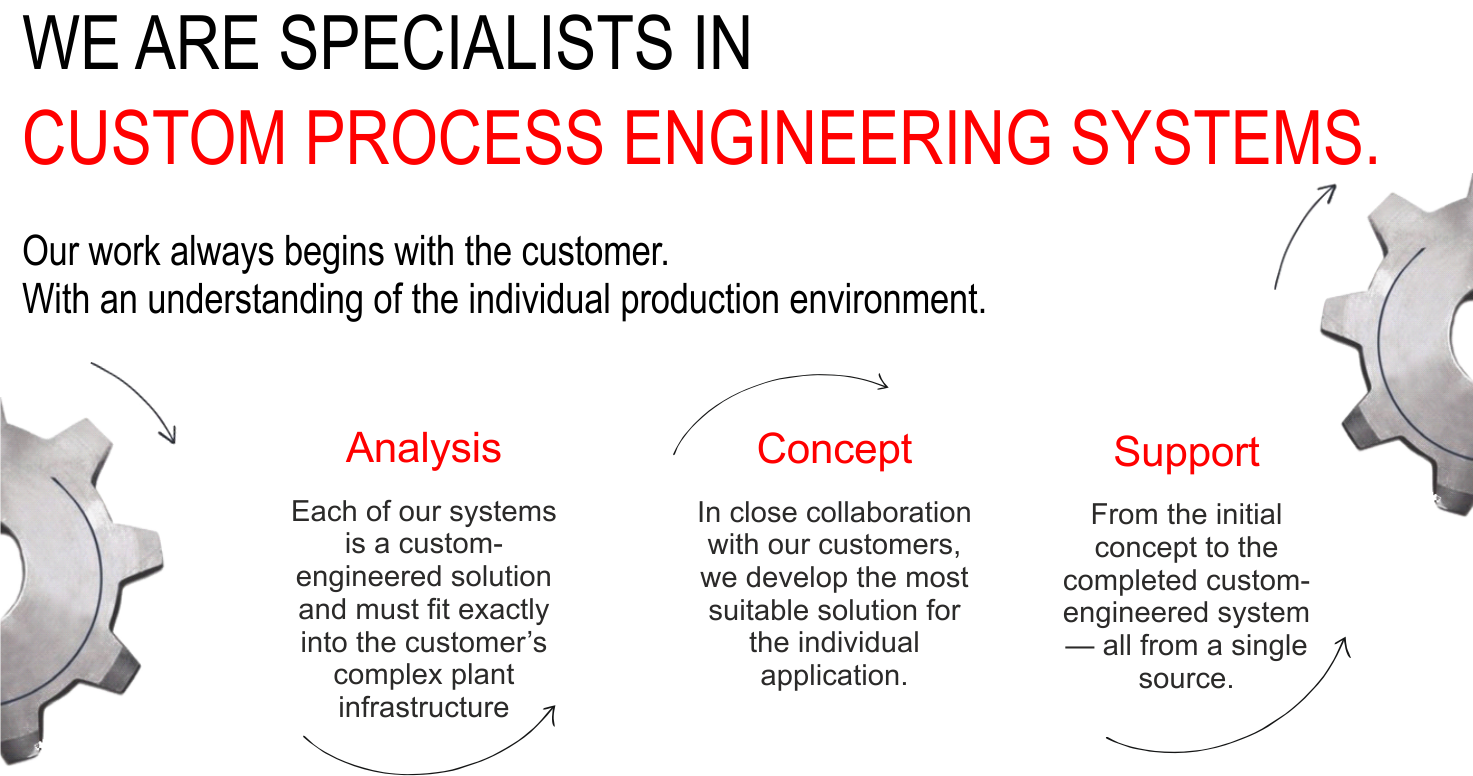 WE ARE SPECIALISTS IN
CUSTOM PROCESS ENGINEERING SYSTEMS.

Our work always begins with the customer.
With an understanding of the individual production environment.

Analysis

Each of our systems is a custom-engineered solution and must fit exactly into the customer's complex plant infrastructure

Concept

In close collaboration with our customers, we develop the most suitable solution for the individual application.

Support

From the initial concept to the completed custom-engineered system — all from a single source.